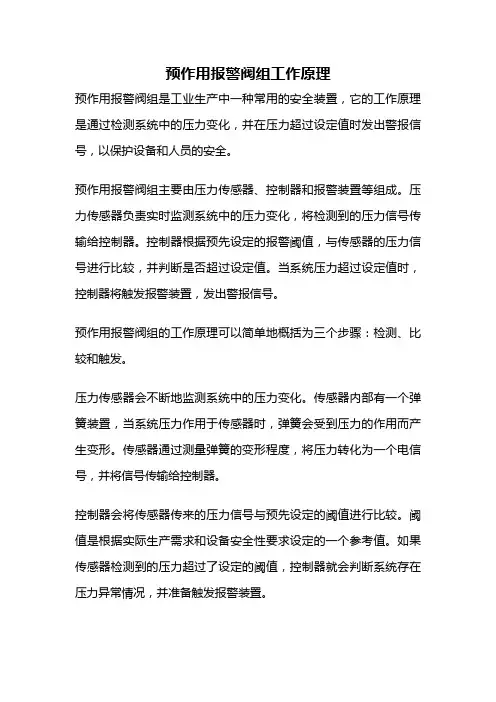 预作用报警阀组工作原理

预作用报警阀组是工业生产中一种常用的安全装置，它的工作原理是通过检测系统中的压力变化，并在压力超过设定值时发出警报信号，以保护设备和人员的安全。

预作用报警阀组主要由压力传感器、控制器和报警装置等组成。压力传感器负责实时监测系统中的压力变化，将检测到的压力信号传输给控制器。控制器根据预先设定的报警阈值，与传感器的压力信号进行比较，并判断是否超过设定值。当系统压力超过设定值时，控制器将触发报警装置，发出警报信号。

预作用报警阀组的工作原理可以简单地概括为三个步骤：检测、比较和触发。

压力传感器会不断地监测系统中的压力变化。传感器内部有一个弹簧装置，当系统压力作用于传感器时，弹簧会受到压力的作用而产生变形。传感器通过测量弹簧的变形程度，将压力转化为一个电信号，并将信号传输给控制器。

控制器会将传感器传来的压力信号与预先设定的阈值进行比较。阈值是根据实际生产需求和设备安全性要求设定的一个参考值。如果传感器检测到的压力超过了设定的阈值，控制器就会判断系统存在压力异常情况，并准备触发报警装置。